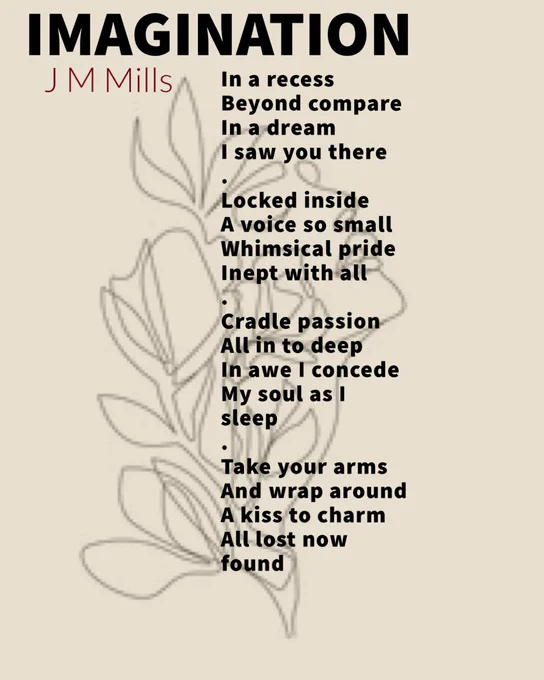 IMAGINATION

J M Mills

In a recess
Beyond compare
In a dream
I saw you there
.
Locked inside
A voice so small
Whimsical pride
Inept with all
.
Cradle passion
All in to deep
In awe I concede
My soul as I
sleep
.
Take your arms
And wrap around
A kiss to charm
All lost now
found